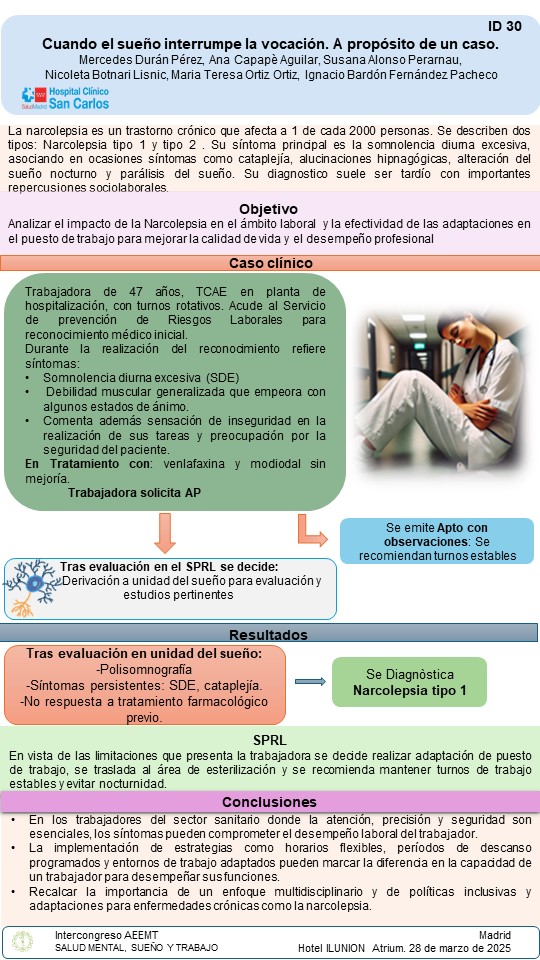 ID 30

Cuando el sueño interrumpe la vocación. A propósito de un caso.

Mercedes Durán Pérez, Ana Capapè Aguilar, Susana Alonso Perarnau, Nicoleta Botnari Lisnic, Maria Teresa Ortiz Ortiz, Ignacio Bardón Fernández Pacheco

SaludMadrid Hospital Clínico San Carlos

La narcolepsia es un trastorno crónico que afecta a 1 de cada 2000 personas. Se describen dos tipos: Narcolepsia tipo 1 y tipo 2 . Su síntoma principal es la somnolencia diurna excesiva, asociando en ocasiones síntomas como cataplejía, alucinaciones hipnagógicas, alteración del sueño nocturno y parálisis del sueño. Su diagnostico suele ser tardío con importantes repercusiones sociolaborales.

Objetivo

Analizar el impacto de la Narcolepsia en el ámbito laboral y la efectividad de las adaptaciones en el puesto de trabajo para mejorar la calidad de vida y el desempeño profesional

Caso clínico

Trabajadora de 47 años, TCAE en planta de hospitalización, con turnos rotativos. Acude al Servicio de prevención de Riesgos Laborales para reconocimiento médico inicial.

Durante la realización del reconocimiento refiere síntomas:

• Somnolencia diurna excesiva (SDE)
• Debilidad muscular generalizada que empeora con algunos estados de ánimo.
• Comenta además sensación de inseguridad en la realización de sus tareas y preocupación por la seguridad del paciente.

En Tratamiento con: venlafaxina y modiodal sin mejoría.

Trabajadora solicita AP

Se emite Apto con observaciones: Se recomiendan turnos estables

Tras evaluación en el SPRL se decide:
Derivación a unidad del sueño para evaluación y estudios pertinentes

Resultados

Tras evaluación en unidad del sueño:
-Polisomnografía
-Síntomas persistentes: SDE, cataplejía.
-No respuesta a tratamiento farmacológico previo.

Se Diagnòstica
Narcolepsia tipo 1

SPRL

En vista de las limitaciones que presenta la trabajadora se decide realizar adaptación de puesto de trabajo, se traslada al área de esterilización y se recomienda mantener turnos de trabajo estables y evitar nocturnidad.

Conclusiones

• En los trabajadores del sector sanitario donde la atención, precisión y seguridad son esenciales, los síntomas pueden comprometer el desempeño laboral del trabajador.
• La implementación de estrategias como horarios flexibles, períodos de descanso programados y entornos de trabajo adaptados pueden marcar la diferencia en la capacidad de un trabajador para desempeñar sus funciones.
• Recalcar la importancia de un enfoque multidisciplinario y de políticas inclusivas y adaptaciones para enfermedades crónicas como la narcolepsia.

Intercongreso AEEMT
SALUD MENTAL, SUEÑO Y TRABAJO

Madrid
Hotel ILUNION Atrium. 28 de marzo de 2025